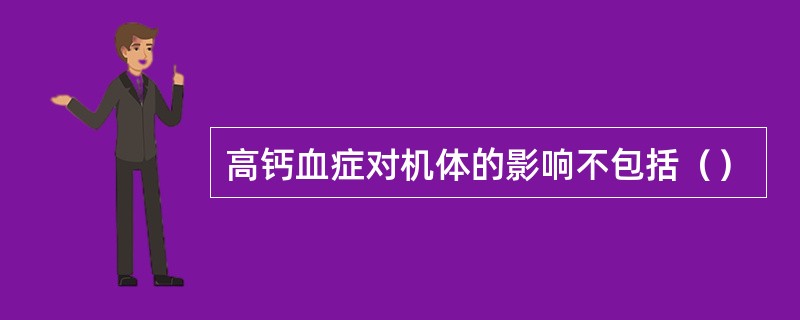 高钙血症对机体的影响不包括（）